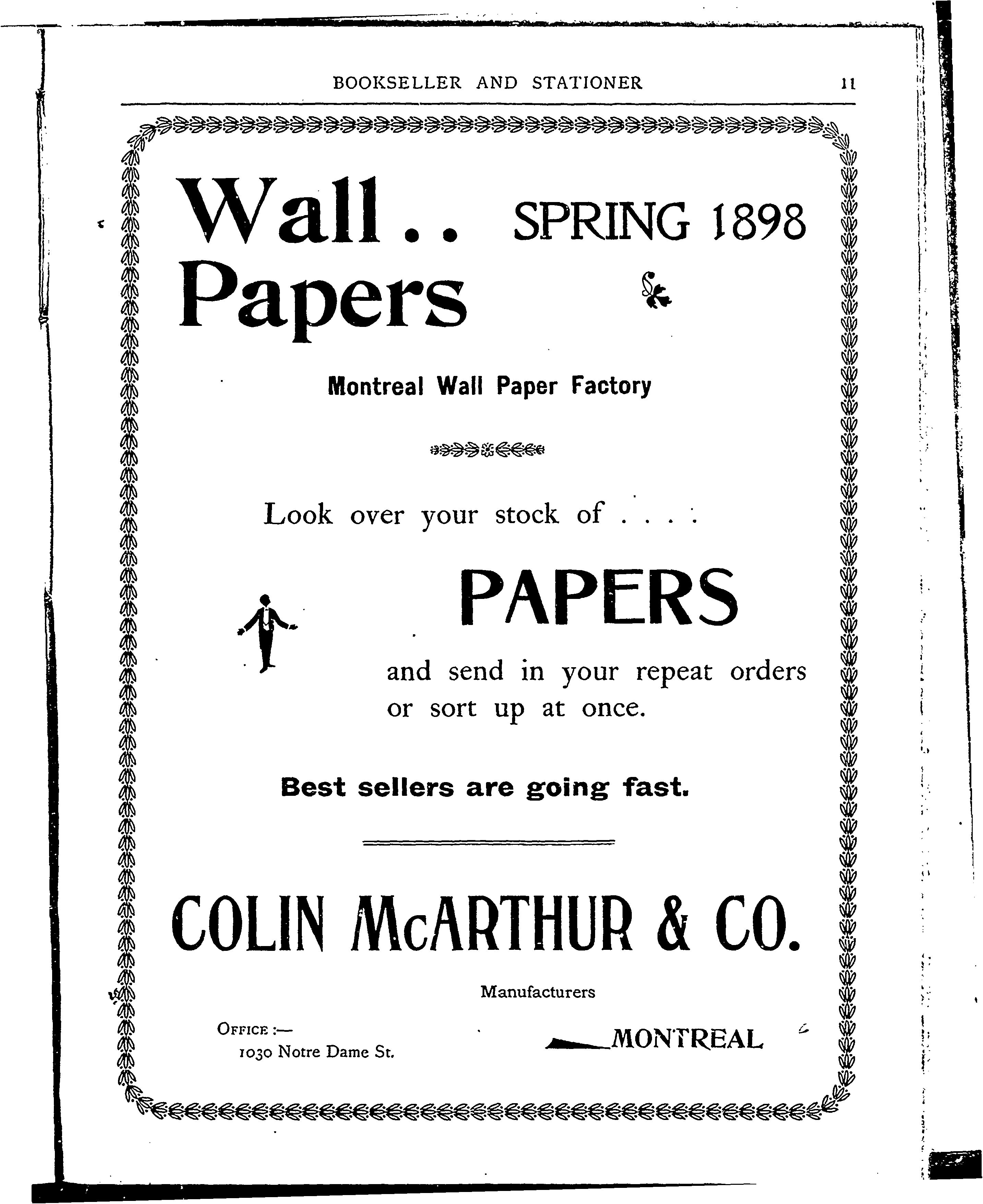 BOOKSELLER AND STATIONER 11

Wall.. Papers

SPRING 1898

Montreal Wall Paper Factory

Look over your stock of . . . .

PAPERS

and send in your repeat orders or sort up at once.

Best sellers are going fast.

COLIN McARTHUR & CO.

Manufacturers

OFFICE :—
1030 Notre Dame St.

MONTREAL